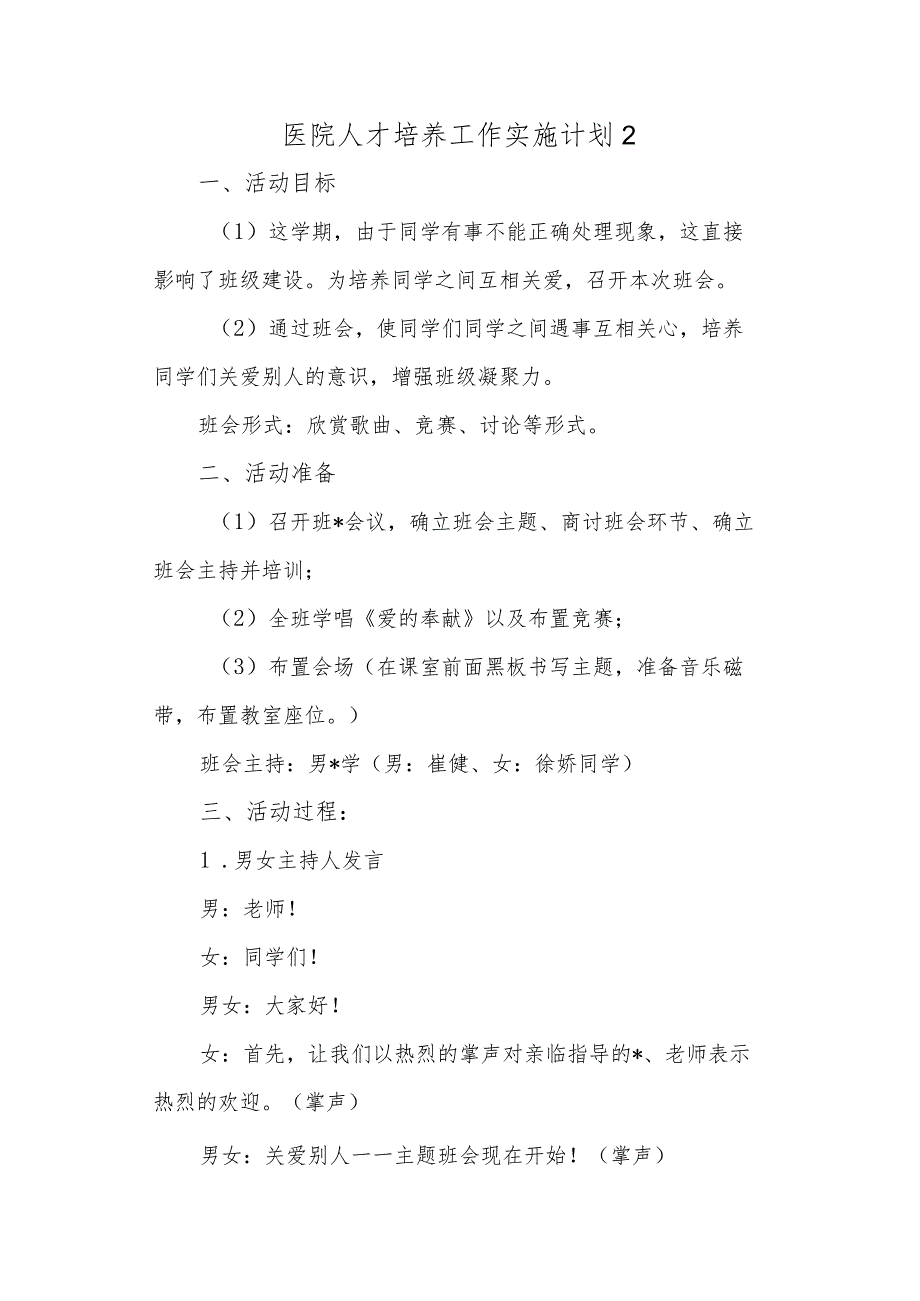 医院人才培养工作实施计划2

一、活动目标

（1）这学期，由于同学有事不能正确处理现象，这直接影响了班级建设。为培养同学之间互相关爱，召开本次班会。

（2）通过班会，使同学们同学之间遇事互相关心，培养同学们关爱别人的意识，增强班级凝聚力。

班会形式：欣赏歌曲、竞赛、讨论等形式。

二、活动准备

（1）召开班*会议，确立班会主题、商讨班会环节、确立班会主持并培训；

（2）全班学唱《爱的奉献》以及布置竞赛；

（3）布置会场（在课室前面黑板书写主题，准备音乐磁带，布置教室座位。）

班会主持：男*学（男：崔健、女：徐娇同学）

三、活动过程：

1．男女主持人发言

男：老师！

女：同学们！

男女：大家好！

女：首先，让我们以热烈的掌声对亲临指导的*、老师表示热烈的欢迎。（掌声）

男女：关爱别人一一主题班会现在开始！（掌声）